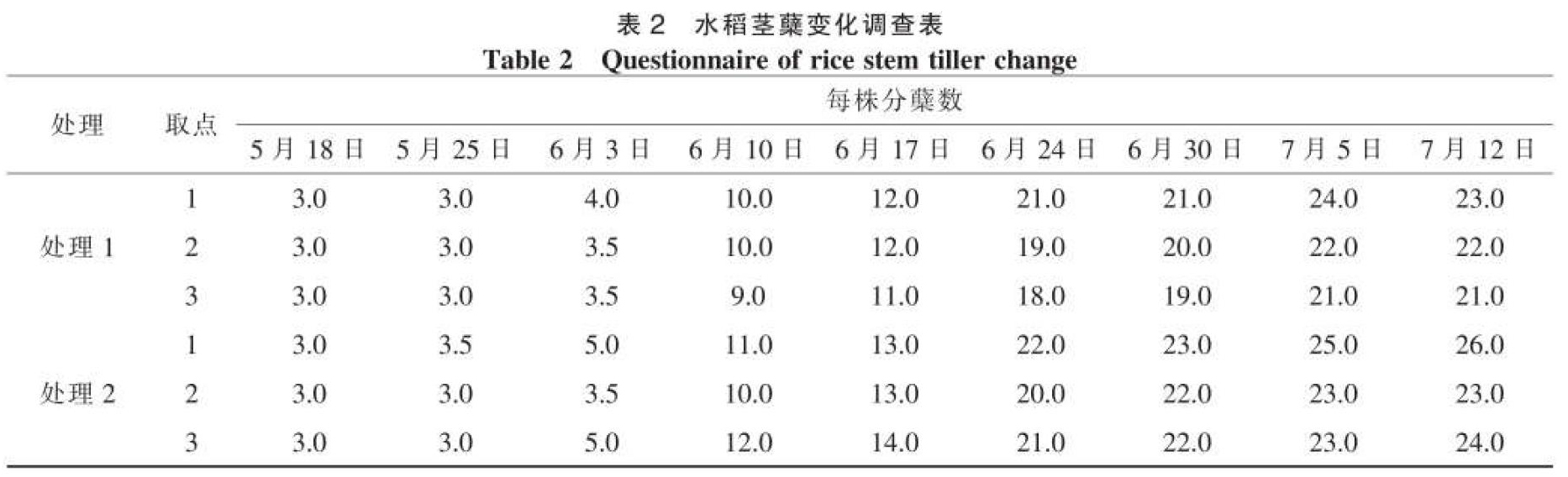 表 2 水稻茎蘖变化调查表
Table 2 Questionnaire of rice stem tiller change

| 处理 | 取点 | 每株分蘖数 | | | | | | | | |
|---|---|---|---|---|---|---|---|---|---|---|
| | | 5 月 18 日 | 5 月 25 日 | 6 月 3 日 | 6 月 10 日 | 6 月 17 日 | 6 月 24 日 | 6 月 30 日 | 7 月 5 日 | 7 月 12 日 |
| 处理 1 | 1 | 3.0 | 3.0 | 4.0 | 10.0 | 12.0 | 21.0 | 21.0 | 24.0 | 23.0 |
| | 2 | 3.0 | 3.0 | 3.5 | 10.0 | 12.0 | 19.0 | 20.0 | 22.0 | 22.0 |
| | 3 | 3.0 | 3.0 | 3.5 | 9.0 | 11.0 | 18.0 | 19.0 | 21.0 | 21.0 |
| 处理 2 | 1 | 3.0 | 3.5 | 5.0 | 11.0 | 13.0 | 22.0 | 23.0 | 25.0 | 26.0 |
| | 2 | 3.0 | 3.0 | 3.5 | 10.0 | 13.0 | 20.0 | 22.0 | 23.0 | 23.0 |
| | 3 | 3.0 | 3.0 | 5.0 | 12.0 | 14.0 | 21.0 | 22.0 | 23.0 | 24.0 |